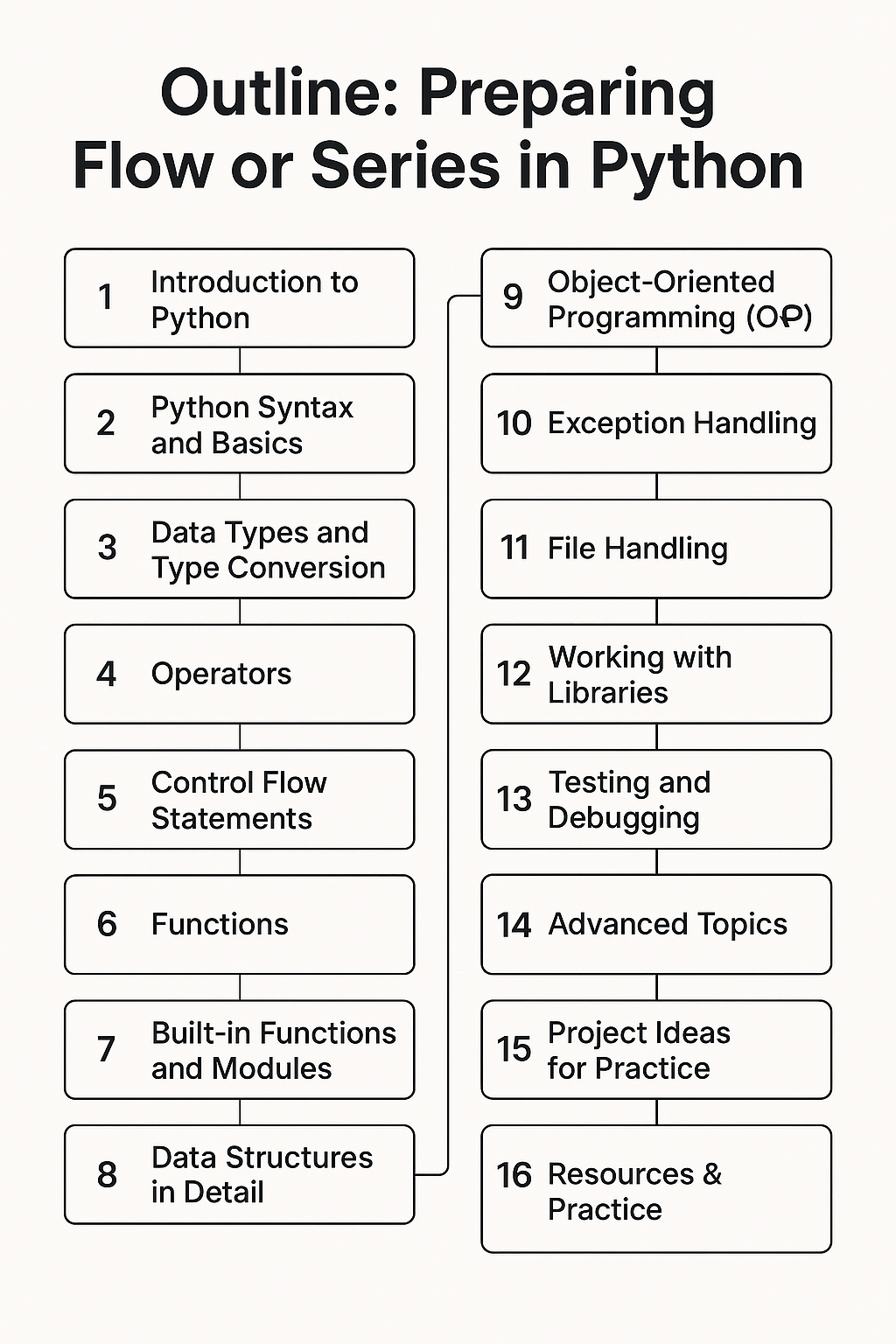 Outline: Preparing Flow or Series in Python

1 Introduction to Python

2 Python Syntax and Basics

3 Data Types and Type Conversion

4 Operators

5 Control Flow Statements

6 Functions

7 Built-in Functions and Modules

8 Data Structures in Detail

9 Object-Oriented Programming (OP)

10 Exception Handling

11 File Handling

12 Working with Libraries

13 Testing and Debugging

14 Advanced Topics

15 Project Ideas for Practice

16 Resources & Practice